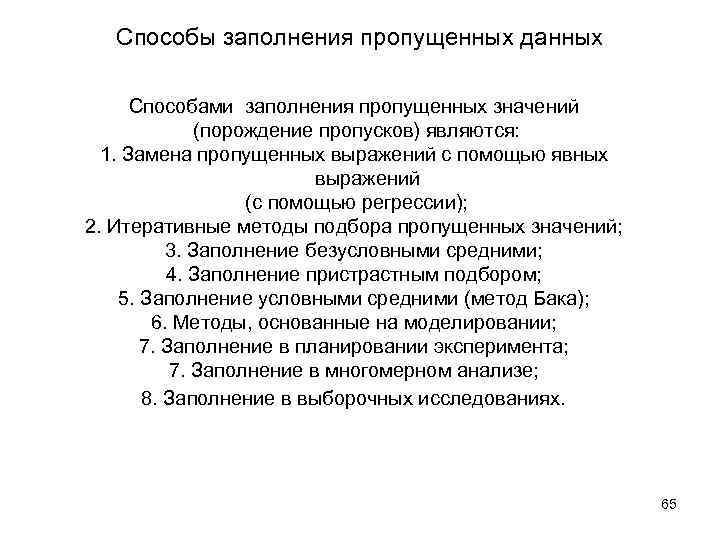 Способы заполнения пропущенных данных

Способами заполнения пропущенных значений (порождение пропусков) являются:
1. Замена пропущенных выражений с помощью явных выражений
(с помощью регрессии);
2. Итеративные методы подбора пропущенных значений;
3. Заполнение безусловными средними;
4. Заполнение пристрастным подбором;
5. Заполнение условными средними (метод Бака);
6. Методы, основанные на моделировании;
7. Заполнение в планировании эксперимента;
7. Заполнение в многомерном анализе;
8. Заполнение в выборочных исследованиях.

65